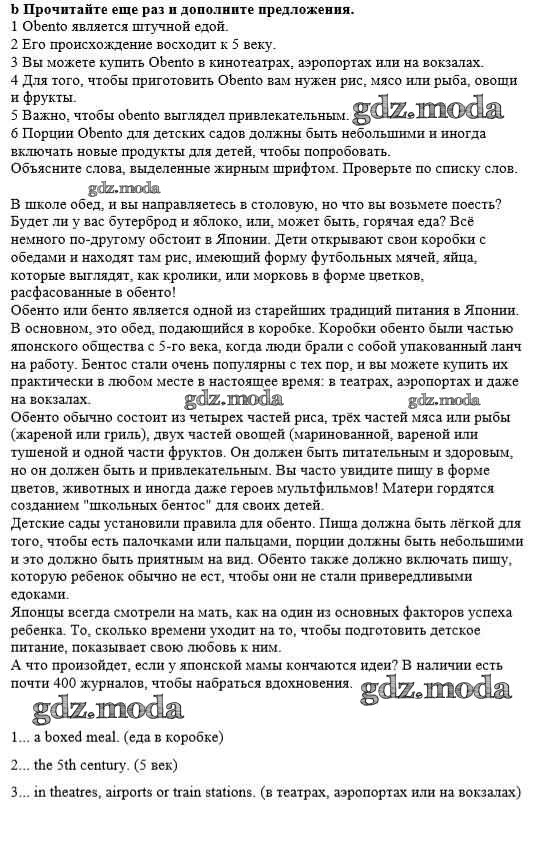 **b Прочитайте еще раз и дополните предложения.**
1 Obento является штучной едой.
2 Его происхождение восходит к 5 веку.
3 Вы можете купить Obento в кинотеатрах, аэропортах или на вокзалах.
4 Для того, чтобы приготовить Obento вам нужен рис, мясо или рыба, овощи и фрукты.
5 Важно, чтобы obento выглядел привлекательным. gdz.moda
6 Порции Obento для детских садов должны быть небольшими и иногда включать новые продукты для детей, чтобы попробовать.
Объясните слова, выделенные жирным шрифтом. Проверьте по списку слов.
gdz.moda
В школе обед, и вы направляетесь в столовую, но что вы возьмете поесть? Будет ли у вас бутерброд и яблоко, или, может быть, горячая еда? Всё немного по-другому обстоит в Японии. Дети открывают свои коробки с обедами и находят там рис, имеющий форму футбольных мячей, яйца, которые выглядят, как кролики, или морковь в форме цветков, расфасованные в обенто!
Обенто или бенто является одной из старейших традиций питания в Японии. В основном, это обед, подающийся в коробке. Коробки обенто были частью японского общества с 5-го века, когда люди брали с собой упакованный ланч на работу. Бентос стали очень популярны с тех пор, и вы можете купить их практически в любом месте в настоящее время: в театрах, аэропортах и даже на вокзалах. gdz.moda gdz.moda
Обенто обычно состоит из четырех частей риса, трёх частей мяса или рыбы (жареной или гриль), двух частей овощей (маринованной, вареной или тушеной и одной части фруктов. Он должен быть питательным и здоровым, но он должен быть и привлекательным. Вы часто увидите пищу в форме цветов, животных и иногда даже героев мультфильмов! Матери гордятся созданием "школьных бентос" для своих детей.
Детские сады установили правила для обенто. Пища должна быть лёгкой для того, чтобы есть палочками или пальцами, порции должны быть небольшими и это должно быть приятным на вид. Обенто также должно включать пищу, которую ребенок обычно не ест, чтобы они не стали привередливыми едоками.
Японцы всегда смотрели на мать, как на один из основных факторов успеха ребенка. То, сколько времени уходит на то, чтобы подготовить детское питание, показывает свою любовь к ним.
А что произойдет, если у японской мамы кончаются идеи? В наличии есть почти 400 журналов, чтобы набраться вдохновения. gdz.moda
gdz.moda

1... a boxed meal. (еда в коробке)

2... the 5th century. (5 век)

3... in theatres, airports or train stations. (в театрах, аэропортах или на вокзалах)